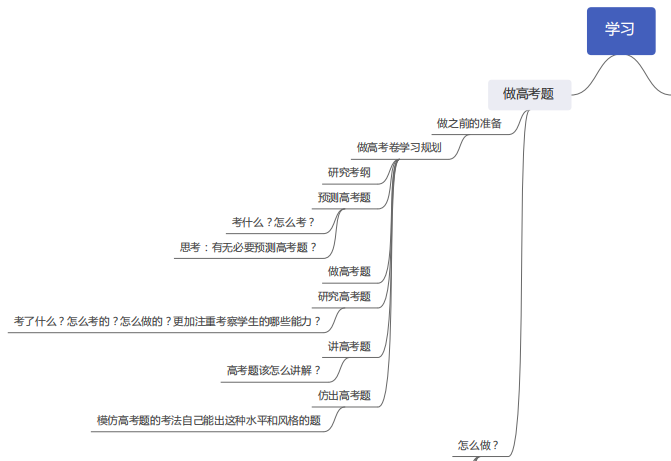 学习

做高考题

做之前的准备

做高考卷学习规划

研究考纲

预测高考题

考什么？怎么考？

思考：有无必要预测高考题？

做高考题

研究高考题

考了什么？怎么考的？怎么做的？更加注重考察学生的哪些能力？

讲高考题

高考题该怎么讲解？

仿出高考题

模仿高考题的考法自己能出这种水平和风格的题

怎么做？